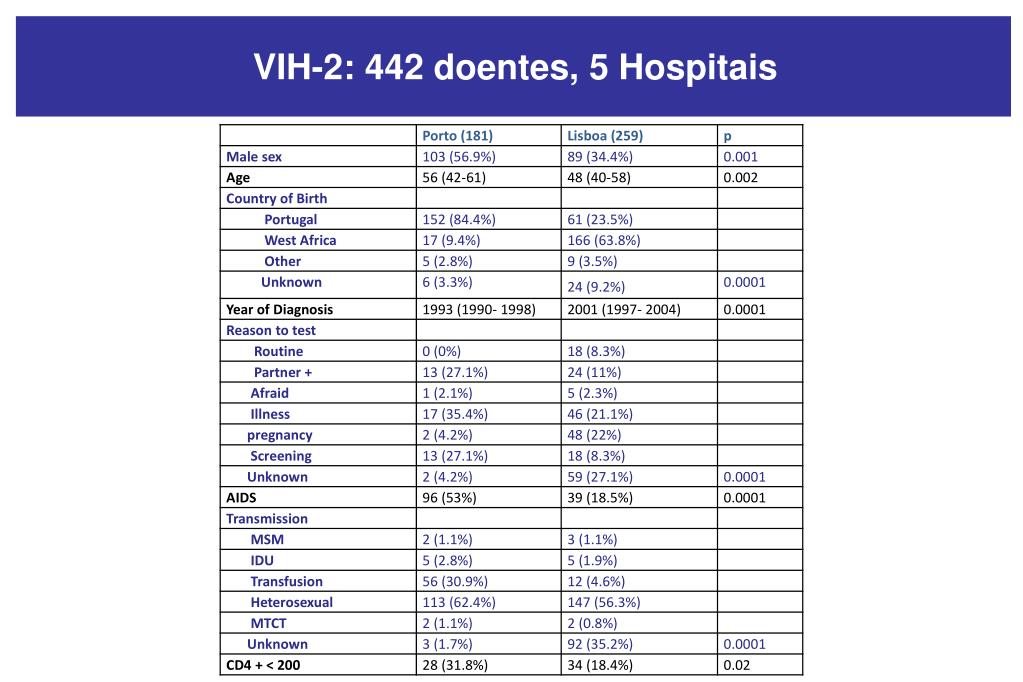 VIH-2: 442 doentes, 5 Hospitais

| | Porto (181) | Lisboa (259) | p |
|---|---|---|---|
| Male sex | 103 (56.9%) | 89 (34.4%) | 0.001 |
| Age | 56 (42-61) | 48 (40-58) | 0.002 |
| Country of Birth | | | |
| Portugal | 152 (84.4%) | 61 (23.5%) | |
| West Africa | 17 (9.4%) | 166 (63.8%) | |
| Other | 5 (2.8%) | 9 (3.5%) | |
| Unknown | 6 (3.3%) | 24 (9.2%) | 0.0001 |
| Year of Diagnosis | 1993 (1990- 1998) | 2001 (1997- 2004) | 0.0001 |
| Reason to test | | | |
| Routine | 0 (0%) | 18 (8.3%) | |
| Partner + | 13 (27.1%) | 24 (11%) | |
| Afraid | 1 (2.1%) | 5 (2.3%) | |
| Illness | 17 (35.4%) | 46 (21.1%) | |
| pregnancy | 2 (4.2%) | 48 (22%) | |
| Screening | 13 (27.1%) | 18 (8.3%) | |
| Unknown | 2 (4.2%) | 59 (27.1%) | 0.0001 |
| AIDS | 96 (53%) | 39 (18.5%) | 0.0001 |
| Transmission | | | |
| MSM | 2 (1.1%) | 3 (1.1%) | |
| IDU | 5 (2.8%) | 5 (1.9%) | |
| Transfusion | 56 (30.9%) | 12 (4.6%) | |
| Heterosexual | 113 (62.4%) | 147 (56.3%) | |
| MTCT | 2 (1.1%) | 2 (0.8%) | |
| Unknown | 3 (1.7%) | 92 (35.2%) | 0.0001 |
| CD4 + < 200 | 28 (31.8%) | 34 (18.4%) | 0.02 |